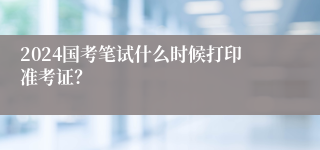 2024国考笔试什么时候打印准考证?